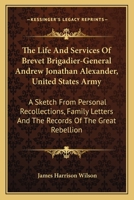 KESSINGER'S LEGACY REPRINTS

The Life And Services Of Brevet Brigadier-General Andrew Jonathan Alexander, United States Army

A Sketch From Personal Recollections, Family Letters And The Records Of The Great Rebellion

James Harrison Wilson